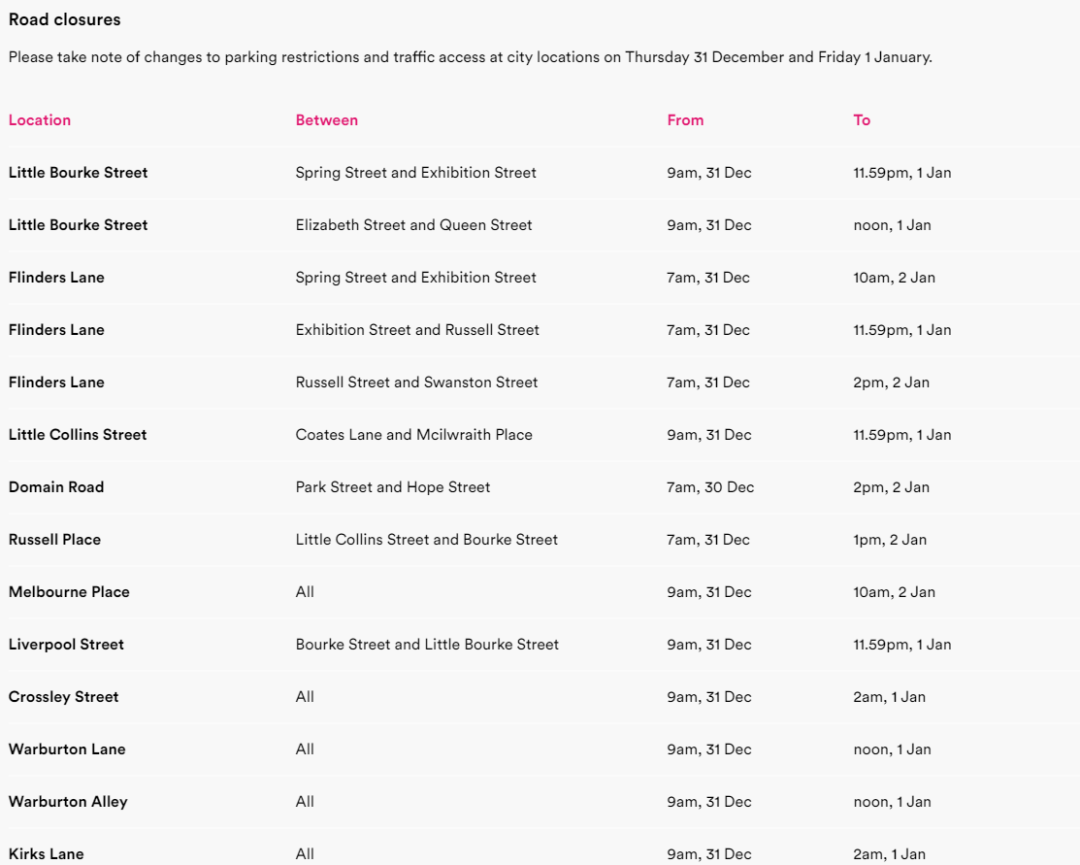 Road closures

Please take note of changes to parking restrictions and traffic access at city locations on Thursday 31 December and Friday 1 January.

| Location | Between | From | To |
|---|---|---|---|
| Little Bourke Street | Spring Street and Exhibition Street | 9am, 31 Dec | 11.59pm, 1 Jan |
| Little Bourke Street | Elizabeth Street and Queen Street | 9am, 31 Dec | noon, 1 Jan |
| Flinders Lane | Spring Street and Exhibition Street | 7am, 31 Dec | 10am, 2 Jan |
| Flinders Lane | Exhibition Street and Russell Street | 7am, 31 Dec | 11.59pm, 1 Jan |
| Flinders Lane | Russell Street and Swanston Street | 7am, 31 Dec | 2pm, 2 Jan |
| Little Collins Street | Coates Lane and Mcilwraith Place | 9am, 31 Dec | 11.59pm, 1 Jan |
| Domain Road | Park Street and Hope Street | 7am, 30 Dec | 2pm, 2 Jan |
| Russell Place | Little Collins Street and Bourke Street | 7am, 31 Dec | 1pm, 2 Jan |
| Melbourne Place | All | 9am, 31 Dec | 10am, 2 Jan |
| Liverpool Street | Bourke Street and Little Bourke Street | 9am, 31 Dec | 11.59pm, 1 Jan |
| Crossley Street | All | 9am, 31 Dec | 2am, 1 Jan |
| Warburton Lane | All | 9am, 31 Dec | noon, 1 Jan |
| Warburton Alley | All | 9am, 31 Dec | noon, 1 Jan |
| Kirks Lane | All | 9am, 31 Dec | 2am, 1 Jan |